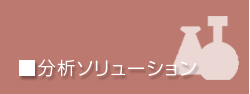 ■分析ソリューション